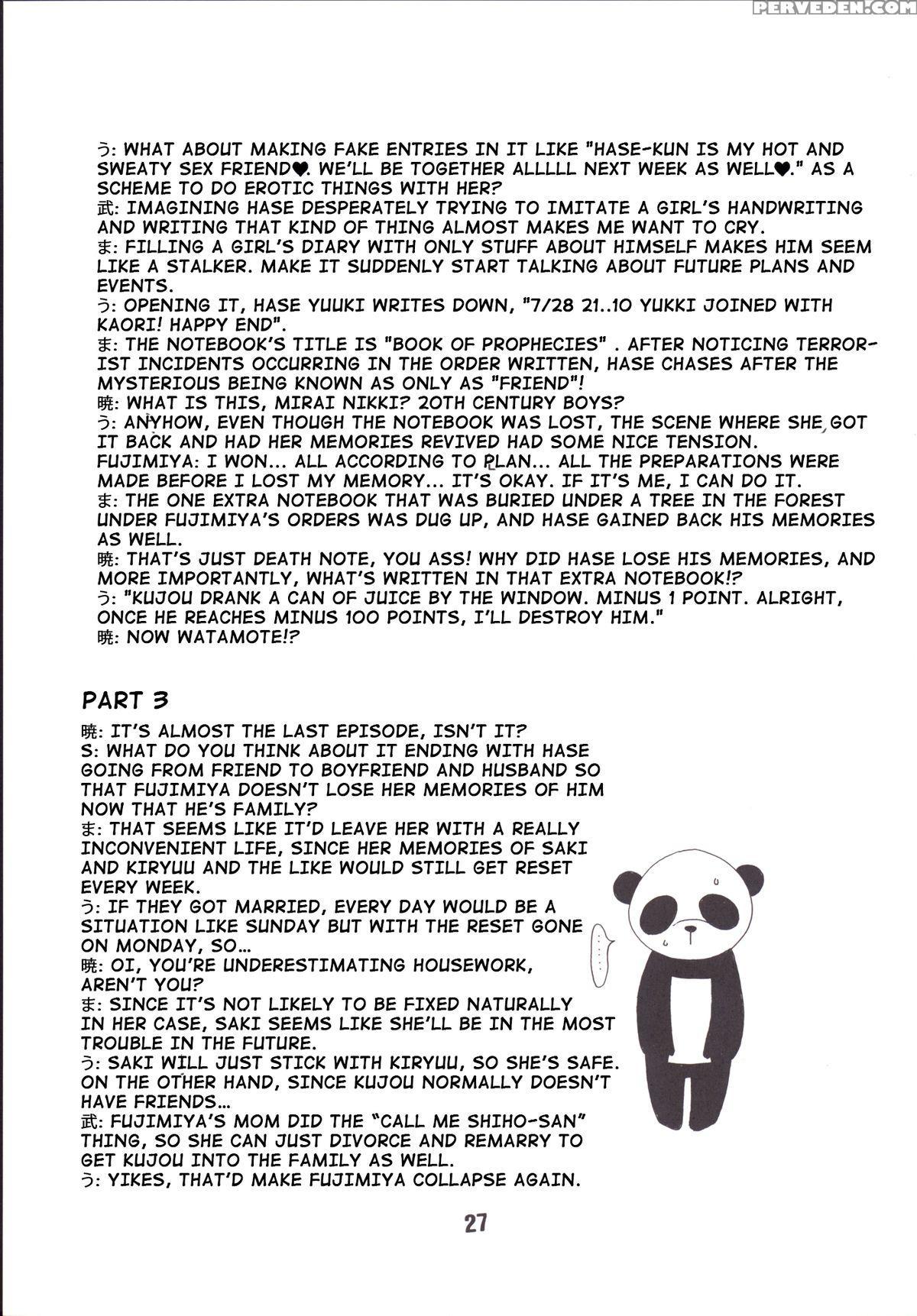 PERVEDEN.COM

う: WHAT ABOUT MAKING FAKE ENTRIES IN IT LIKE "HASE-KUN IS MY HOT AND SWEATY SEX FRIEND♥. WE'LL BE TOGETHER ALLLLL NEXT WEEK AS WELL♥." AS A SCHEME TO DO EROTIC THINGS WITH HER?
武: IMAGINING HASE DESPERATELY TRYING TO IMITATE A GIRL'S HANDWRITING AND WRITING THAT KIND OF THING ALMOST MAKES ME WANT TO CRY.
ま: FILLING A GIRL'S DIARY WITH ONLY STUFF ABOUT HIMSELF MAKES HIM SEEM LIKE A STALKER. MAKE IT SUDDENLY START TALKING ABOUT FUTURE PLANS AND EVENTS.
う: OPENING IT, HASE YUUKI WRITES DOWN, "7/28 21..10 YUKKI JOINED WITH KAORI! HAPPY END".
ま: THE NOTEBOOK'S TITLE IS "BOOK OF PROPHECIES" . AFTER NOTICING TERRORIST INCIDENTS OCCURRING IN THE ORDER WRITTEN, HASE CHASES AFTER THE MYSTERIOUS BEING KNOWN AS ONLY AS "FRIEND"!
暁: WHAT IS THIS, MIRAI NIKKI? 20TH CENTURY BOYS?
う: ANYHOW, EVEN THOUGH THE NOTEBOOK WAS LOST, THE SCENE WHERE SHE GOT IT BACK AND HAD HER MEMORIES REVIVED HAD SOME NICE TENSION.
FUJIMIYA: I WON... ALL ACCORDING TO PLAN... ALL THE PREPARATIONS WERE MADE BEFORE I LOST MY MEMORY... IT'S OKAY. IF IT'S ME, I CAN DO IT.
ま: THE ONE EXTRA NOTEBOOK THAT WAS BURIED UNDER A TREE IN THE FOREST UNDER FUJIMIYA'S ORDERS WAS DUG UP, AND HASE GAINED BACK HIS MEMORIES AS WELL.
暁: THAT'S JUST DEATH NOTE, YOU ASS! WHY DID HASE LOSE HIS MEMORIES, AND MORE IMPORTANTLY, WHAT'S WRITTEN IN THAT EXTRA NOTEBOOK!?
う: "KUJOU DRANK A CAN OF JUICE BY THE WINDOW. MINUS 1 POINT. ALRIGHT, ONCE HE REACHES MINUS 100 POINTS, I'LL DESTROY HIM."
暁: NOW WATAMOTE!?

PART 3
暁: IT'S ALMOST THE LAST EPISODE, ISN'T IT?
S: WHAT DO YOU THINK ABOUT IT ENDING WITH HASE GOING FROM FRIEND TO BOYFRIEND AND HUSBAND SO THAT FUJIMIYA DOESN'T LOSE HER MEMORIES OF HIM NOW THAT HE'S FAMILY?
ま: THAT SEEMS LIKE IT'D LEAVE HER WITH A REALLY INCONVENIENT LIFE, SINCE HER MEMORIES OF SAKI AND KIRYUU AND THE LIKE WOULD STILL GET RESET EVERY WEEK.
う: IF THEY GOT MARRIED, EVERY DAY WOULD BE A SITUATION LIKE SUNDAY BUT WITH THE RESET GONE ON MONDAY, SO...
暁: OI, YOU'RE UNDERESTIMATING HOUSEWORK, AREN'T YOU?
ま: SINCE IT'S NOT LIKELY TO BE FIXED NATURALLY IN HER CASE, SAKI SEEMS LIKE SHE'LL BE IN THE MOST TROUBLE IN THE FUTURE.
う: SAKI WILL JUST STICK WITH KIRYUU, SO SHE'S SAFE. ON THE OTHER HAND, SINCE KUJOU NORMALLY DOESN'T HAVE FRIENDS...
武: FUJIMIYA'S MOM DID THE "CALL ME SHIHO-SAN" THING, SO SHE CAN JUST DIVORCE AND REMARRY TO GET KUJOU INTO THE FAMILY AS WELL.
う: YIKES, THAT'D MAKE FUJIMIYA COLLAPSE AGAIN.

......

27